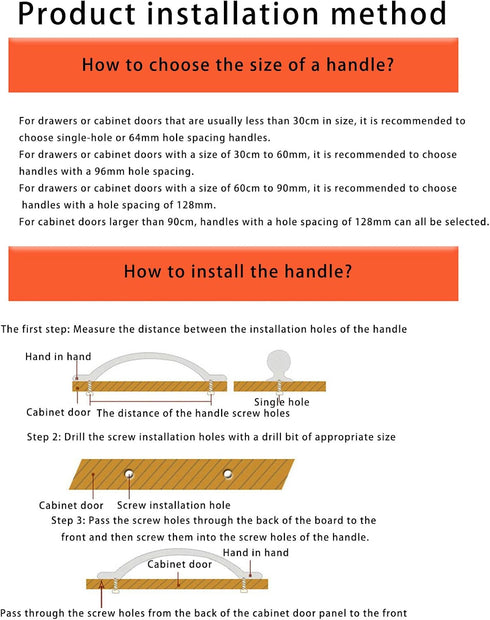 Product installation method

How to choose the size of a handle?

For drawers or cabinet doors that are usually less than 30cm in size, it is recommended to choose single-hole or 64mm hole spacing handles.
For drawers or cabinet doors with a size of 30cm to 60mm, it is recommended to choose handles with a 96mm hole spacing.
For drawers or cabinet doors with a size of 60cm to 90mm, it is recommended to choose handles with a hole spacing of 128mm.
For cabinet doors larger than 90cm, handles with a hole spacing of 128mm can all be selected.

How to install the handle?

The first step: Measure the distance between the installation holes of the handle

Hand in hand

Single hole

Cabinet door The distance of the handle screw holes

Step 2: Drill the screw installation holes with a drill bit of appropriate size

Cabinet door Screw installation hole

Step 3: Pass the screw holes through the back of the board to the front and then screw them into the screw holes of the handle.

Hand in hand

Cabinet door

Pass through the screw holes from the back of the cabinet door panel to the front